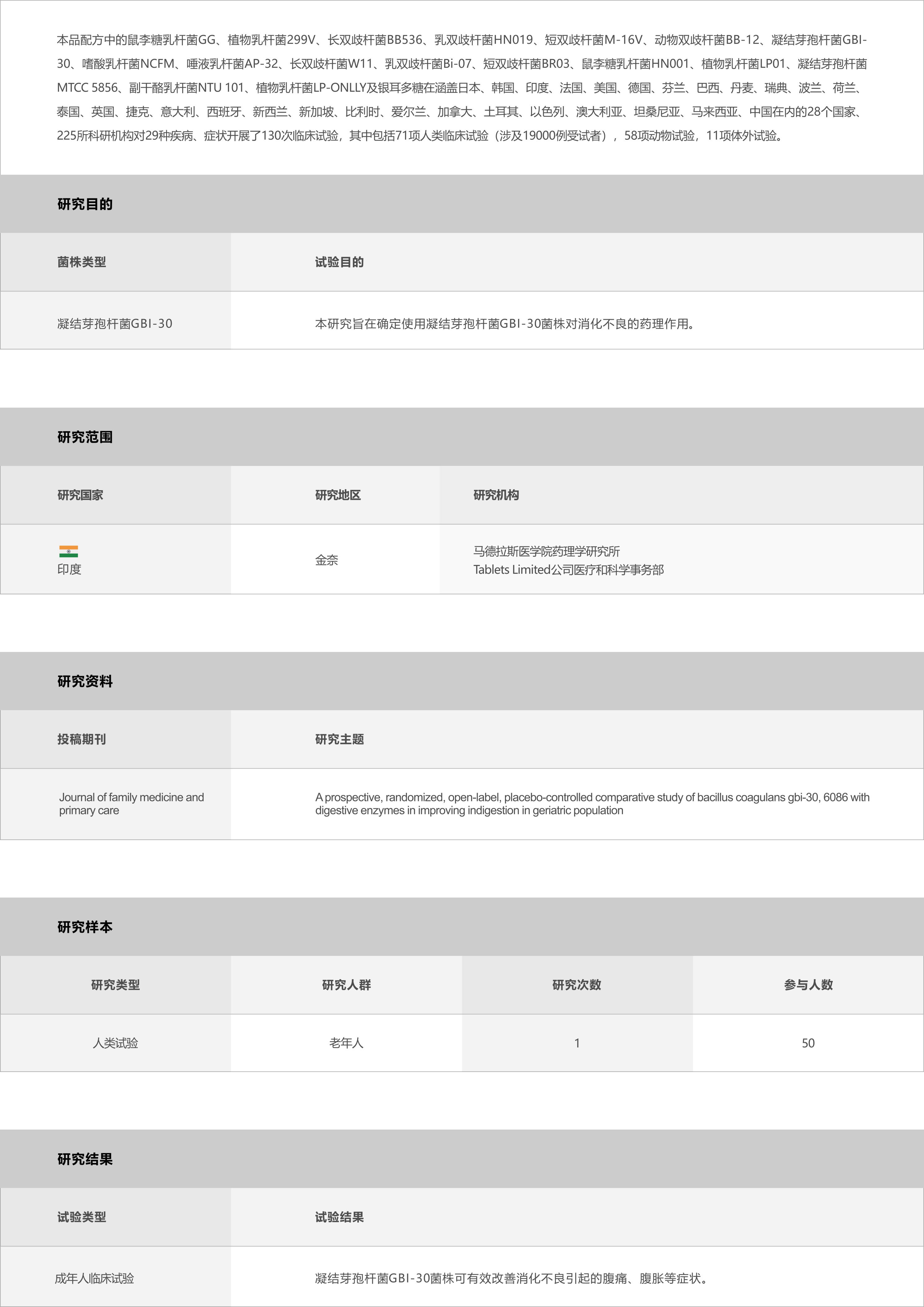 本品配方中的鼠李糖乳杆菌GG、植物乳杆菌299V、长双歧杆菌BB536、乳双歧杆菌HN019、短双歧杆菌M-16V、动物双歧杆菌BB-12、凝结芽孢杆菌GBI-30、嗜酸乳杆菌NCFM、唾液乳杆菌AP-32、长双歧杆菌W11、乳双歧杆菌Bi-07、短双歧杆菌BR03、鼠李糖乳杆菌HN001、植物乳杆菌LP01、凝结芽孢杆菌MTCC 5856、副干酪乳杆菌NTU 101、植物乳杆菌LP-ONLLY及银耳多糖在涵盖日本、韩国、印度、法国、美国、德国、芬兰、巴西、丹麦、瑞典、波兰、荷兰、泰国、英国、捷克、意大利、西班牙、新西兰、新加坡、比利时、爱尔兰、加拿大、土耳其、以色列、澳大利亚、坦桑尼亚、马来西亚、中国在内的28个国家、225所科研机构对29种疾病、症状开展了130次临床试验，其中包括71项人类临床试验（涉及19000例受试者），58项动物试验，11项体外试验。

研究目的

| 菌株类型 | 试验目的 |
|---|---|
| 凝结芽孢杆菌GBI-30 | 本研究旨在确定使用凝结芽孢杆菌GBI-30菌株对消化不良的药理作用。 |

研究范围

| 研究国家 | 研究地区 | 研究机构 |
|---|---|---|
| 印度 | 金奈 | 马德拉斯医学院药理学研究所 Tablets Limited公司医疗和科学事务部 |

研究资料

| 投稿期刊 | 研究主题 |
|---|---|
| Journal of family medicine and primary care | A prospective, randomized, open-label, placebo-controlled comparative study of bacillus coagulans gbi-30, 6086 with digestive enzymes in improving indigestion in geriatric population |

研究样本

| 研究类型 | 研究人群 | 研究次数 | 参与人数 |
|---|---|---|---|
| 人类试验 | 老年人 | 1 | 50 |

研究结果

| 试验类型 | 试验结果 |
|---|---|
| 成年人临床试验 | 凝结芽孢杆菌GBI-30菌株可有效改善消化不良引起的腹痛、腹胀等症状。 |